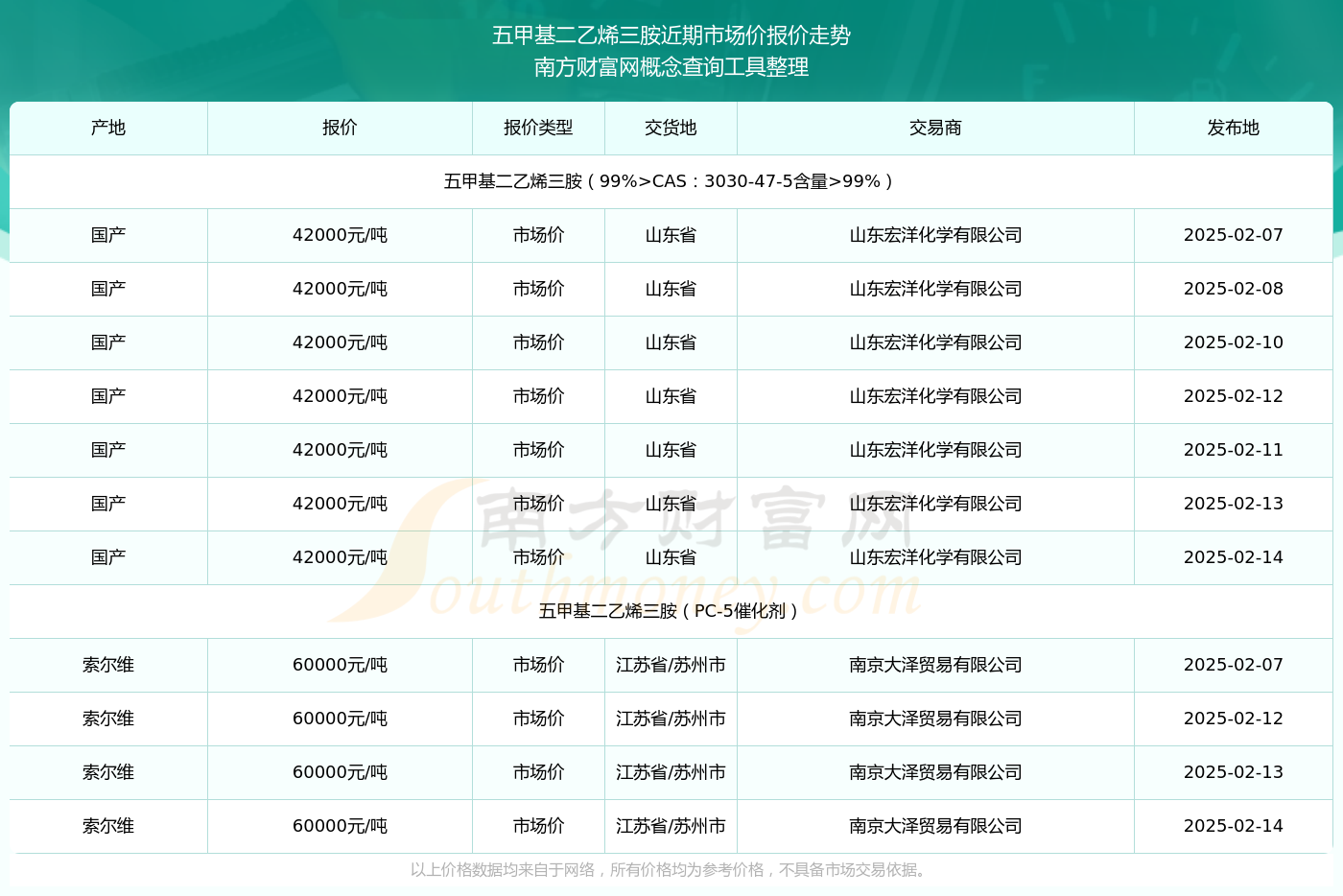 五甲基二乙烯三胺近期市场价报价走势
南方财富网概念查询工具整理

| 产地 | 报价 | 报价类型 | 交货地 | 交易商 | 发布地 |
|---|---|---|---|---|---|
| 五甲基二乙烯三胺（99%>CAS：3030-47-5含量>99%） | | | | | |
| 国产 | 42000元/吨 | 市场价 | 山东省 | 山东宏洋化学有限公司 | 2025-02-07 |
| 国产 | 42000元/吨 | 市场价 | 山东省 | 山东宏洋化学有限公司 | 2025-02-08 |
| 国产 | 42000元/吨 | 市场价 | 山东省 | 山东宏洋化学有限公司 | 2025-02-10 |
| 国产 | 42000元/吨 | 市场价 | 山东省 | 山东宏洋化学有限公司 | 2025-02-12 |
| 国产 | 42000元/吨 | 市场价 | 山东省 | 山东宏洋化学有限公司 | 2025-02-11 |
| 国产 | 42000元/吨 | 市场价 | 山东省 | 山东宏洋化学有限公司 | 2025-02-13 |
| 国产 | 42000元/吨 | 市场价 | 山东省 | 山东宏洋化学有限公司 | 2025-02-14 |
| 五甲基二乙烯三胺（PC-5催化剂） | | | | | |
| 索尔维 | 60000元/吨 | 市场价 | 江苏省/苏州市 | 南京大泽贸易有限公司 | 2025-02-07 |
| 索尔维 | 60000元/吨 | 市场价 | 江苏省/苏州市 | 南京大泽贸易有限公司 | 2025-02-12 |
| 索尔维 | 60000元/吨 | 市场价 | 江苏省/苏州市 | 南京大泽贸易有限公司 | 2025-02-13 |
| 索尔维 | 60000元/吨 | 市场价 | 江苏省/苏州市 | 南京大泽贸易有限公司 | 2025-02-14 |

以上价格数据均来自于网络，所有价格均为参考价格，不具备市场交易依据。

南方财富网
Southmoney.com